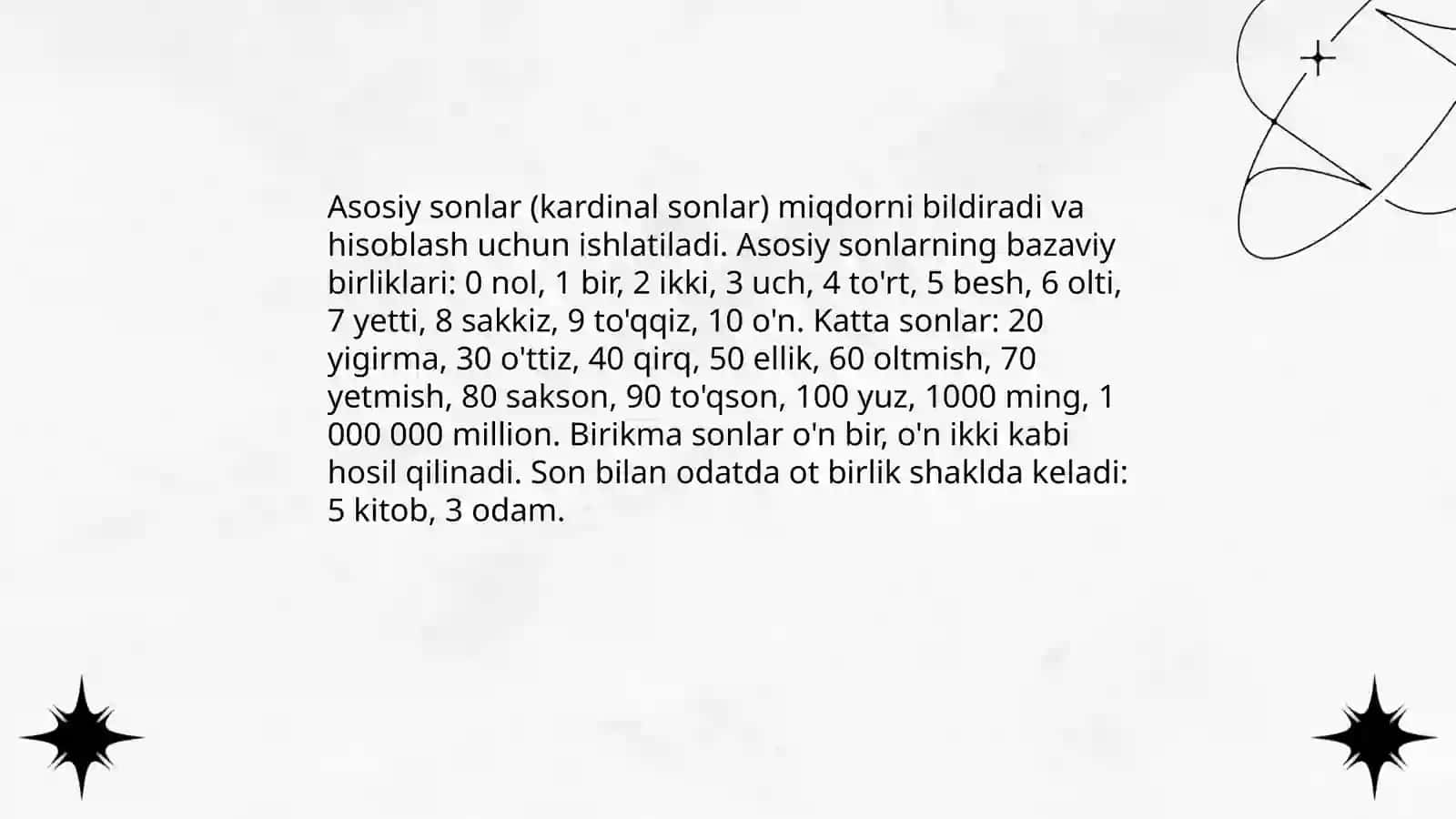 Asosiy sonlar (kardinal sonlar) miqdorni bildiradi va hisoblash uchun ishlatiladi. Asosiy sonlarning bazaviy birliklari: 0 nol, 1 bir, 2 ikki, 3 uch, 4 to'rt, 5 besh, 6 olti, 7 yetti, 8 sakkiz, 9 to'qqiz, 10 o'n. Katta sonlar: 20 yigirma, 30 o'ttiz, 40 qirq, 50 ellik, 60 oltmish, 70 yetmish, 80 sakson, 90 to'qson, 100 yuz, 1000 ming, 1 000 000 million. Birikma sonlar o'n bir, o'n ikki kabi hosil qilinadi. Son bilan odatda ot birlik shaklda keladi: 5 kitob, 3 odam.